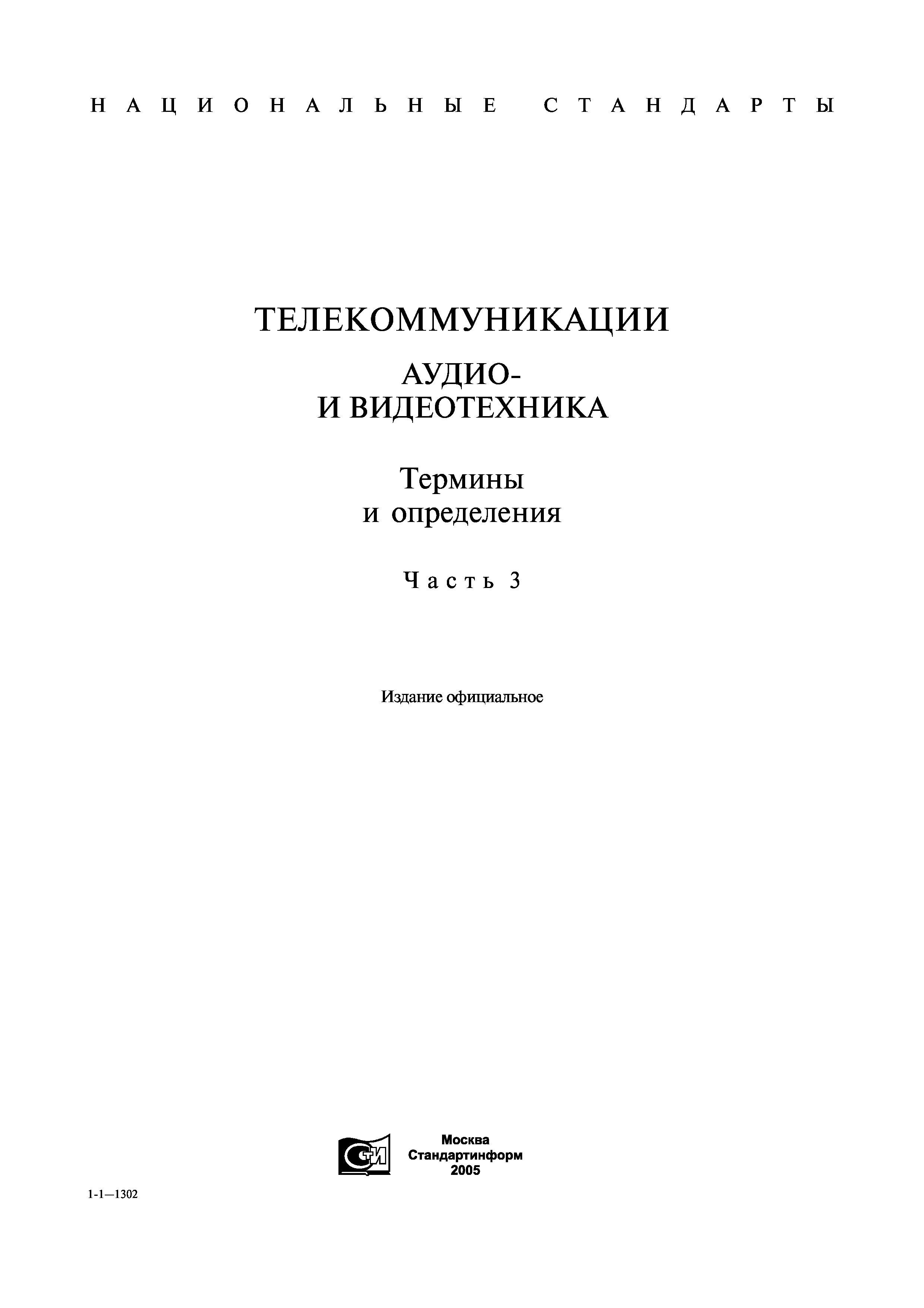 НАЦИОНАЛЬНЫЕ СТАНДАРТЫ

ТЕЛЕКОММУНИКАЦИИ

АУДИО- И ВИДЕОТЕХНИКА

Термины и определения

Часть 3

Издание официальное

СТИ

Москва
Стандартинформ
2005

1-1—1302